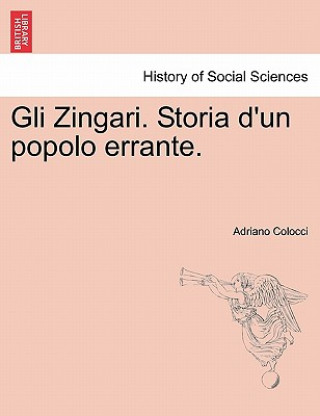 BRITISH LIBRARY

History of Social Sciences

Gli Zingari. Storia d'un popolo errante.

Adriano Colocci